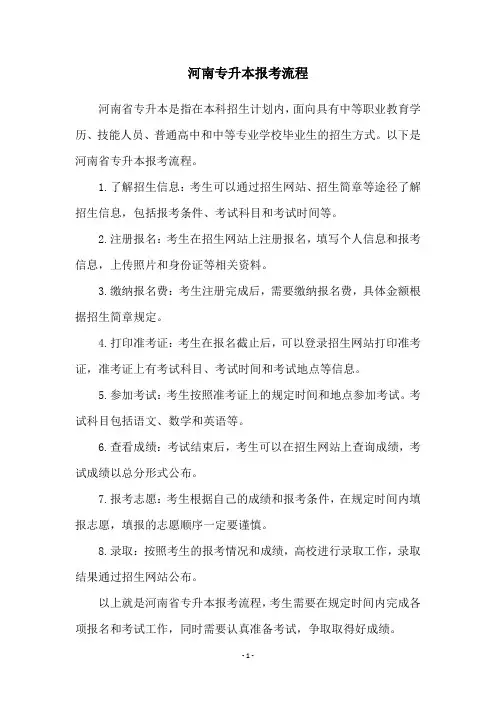 河南专升本报考流程

河南省专升本是指在本科招生计划内，面向具有中等职业教育学历、技能人员、普通高中和中等专业学校毕业生的招生方式。以下是河南省专升本报考流程。

1.了解招生信息：考生可以通过招生网站、招生简章等途径了解招生信息，包括报考条件、考试科目和考试时间等。

2.注册报名：考生在招生网站上注册报名，填写个人信息和报考信息，上传照片和身份证等相关资料。

3.缴纳报名费：考生注册完成后，需要缴纳报名费，具体金额根据招生简章规定。

4.打印准考证：考生在报名截止后，可以登录招生网站打印准考证，准考证上有考试科目、考试时间和考试地点等信息。

5.参加考试：考生按照准考证上的规定时间和地点参加考试。考试科目包括语文、数学和英语等。

6.查看成绩：考试结束后，考生可以在招生网站上查询成绩，考试成绩以总分形式公布。

7.报考志愿：考生根据自己的成绩和报考条件，在规定时间内填报志愿，填报的志愿顺序一定要谨慎。

8.录取：按照考生的报考情况和成绩，高校进行录取工作，录取结果通过招生网站公布。

以上就是河南省专升本报考流程，考生需要在规定时间内完成各项报名和考试工作，同时需要认真准备考试，争取取得好成绩。

- 1 -